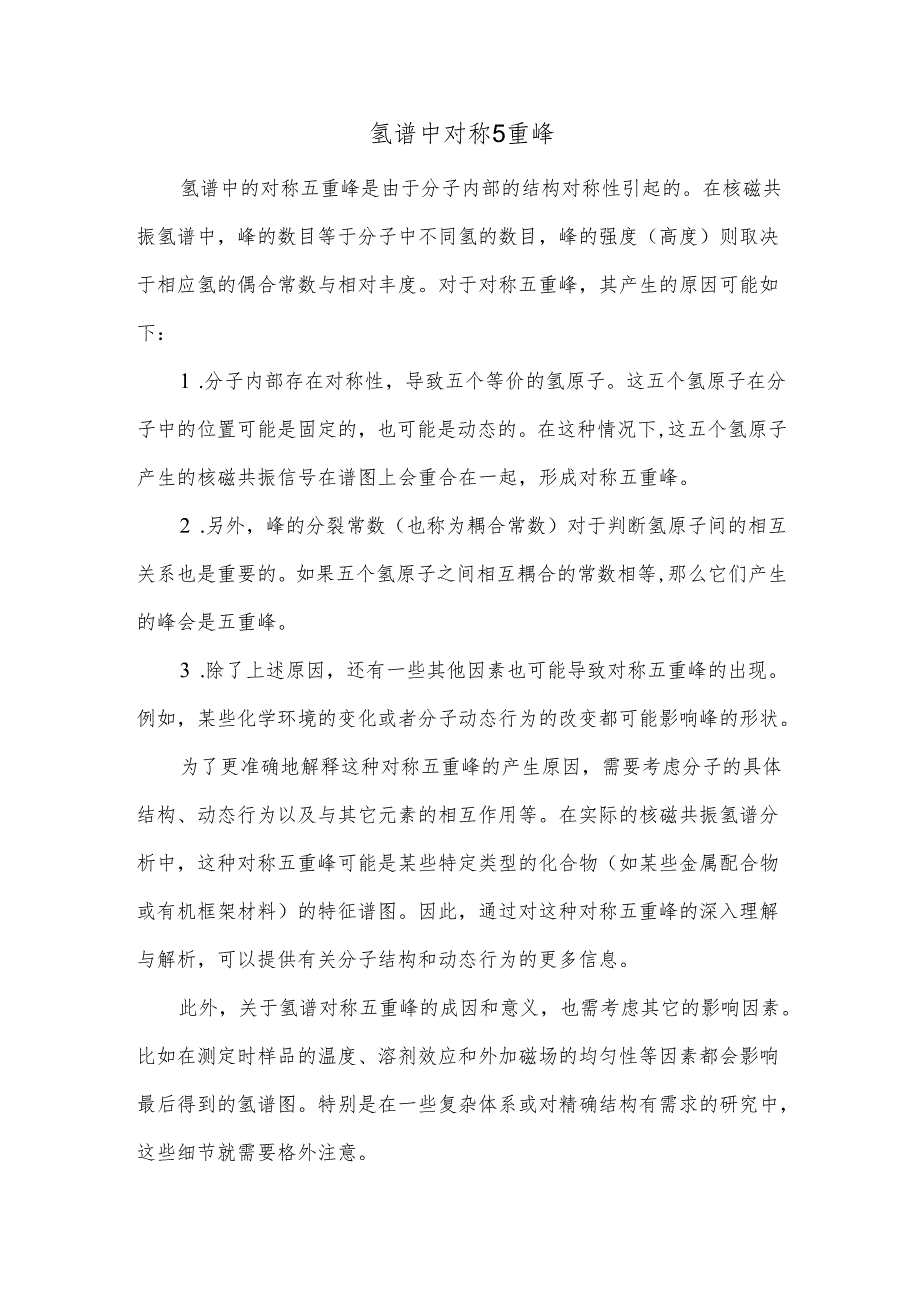 氢谱中对称5重峰

氢谱中的对称五重峰是由于分子内部的结构对称性引起的。在核磁共振氢谱中，峰的数目等于分子中不同氢的数目，峰的强度（高度）则取决于相应氢的偶合常数与相对丰度。对于对称五重峰，其产生的原因可能如下：

1 .分子内部存在对称性，导致五个等价的氢原子。这五个氢原子在分子中的位置可能是固定的，也可能是动态的。在这种情况下，这五个氢原子产生的核磁共振信号在谱图上会重合在一起，形成对称五重峰。

2 .另外，峰的分裂常数（也称为耦合常数）对于判断氢原子间的相互关系也是重要的。如果五个氢原子之间相互耦合的常数相等，那么它们产生的峰会是五重峰。

3 .除了上述原因，还有一些其他因素也可能导致对称五重峰的出现。例如，某些化学环境的变化或者分子动态行为的改变都可能影响峰的形状。

为了更准确地解释这种对称五重峰的产生原因，需要考虑分子的具体结构、动态行为以及与其它元素的相互作用等。在实际的核磁共振氢谱分析中，这种对称五重峰可能是某些特定类型的化合物（如某些金属配合物或有机框架材料）的特征谱图。因此，通过对这种对称五重峰的深入理解与解析，可以提供有关分子结构和动态行为的更多信息。

此外，关于氢谱对称五重峰的成因和意义，也需考虑其它的影响因素。比如在测定时样品的温度、溶剂效应和外加磁场的均匀性等因素都会影响最后得到的氢谱图。特别是在一些复杂体系或对精确结构有需求的研究中，这些细节就需要格外注意。